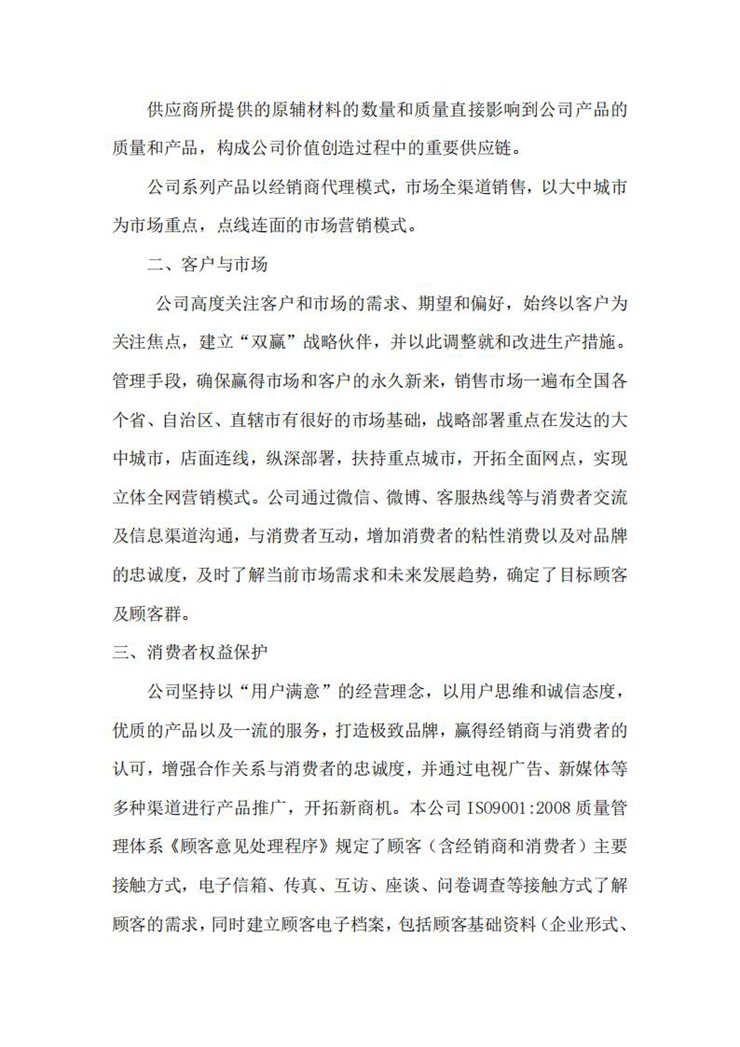 供应商所提供的原辅材料的数量和质量直接影响到公司产品的质量和产品，构成公司价值创造过程中的重要供应链。

公司系列产品以经销商代理模式，市场全渠道销售，以大中城市为市场重点，点线连面的市场营销模式。

二、客户与市场

公司高度关注客户和市场的需求、期望和偏好，始终以客户为关注焦点，建立“双赢”战略伙伴，并以此调整就和改进生产措施。管理手段，确保赢得市场和客户的永久新来，销售市场一遍布全国各个省、自治区、直辖市有很好的市场基础，战略部署重点在发达的大中城市，店面连线，纵深部署，扶持重点城市，开拓全面网点，实现立体全网营销模式。公司通过微信、微博、客服热线等与消费者交流及信息渠道沟通，与消费者互动，增加消费者的粘性消费以及对品牌的忠诚度，及时了解当前市场需求和未来发展趋势，确定了目标顾客及顾客群。

三、消费者权益保护

公司坚持以“用户满意”的经营理念，以用户思维和诚信态度，优质的产品以及一流的服务，打造极致品牌，赢得经销商与消费者的认可，增强合作关系与消费者的忠诚度，并通过电视广告、新媒体等多种渠道进行产品推广，开拓新商机。本公司 ISO9001:2008 质量管理体系《顾客意见处理程序》规定了顾客（含经销商和消费者）主要接触方式，电子信箱、传真、互访、座谈、问卷调查等接触方式了解顾客的需求，同时建立顾客电子档案，包括顾客基础资料（企业形式、